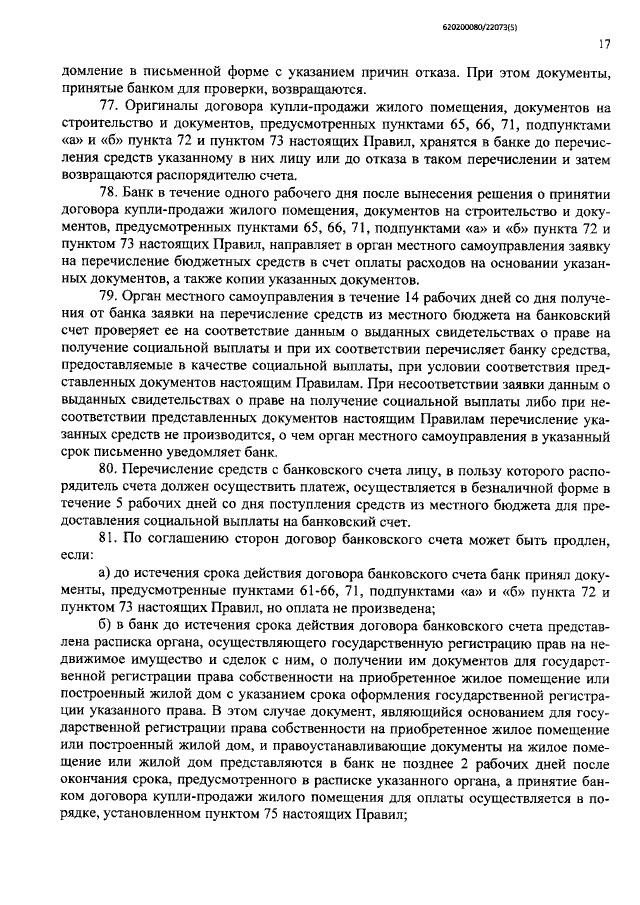 620200080/22073(5)

17

домление в письменной форме с указанием причин отказа. При этом документы, принятые банком для проверки, возвращаются.

77. Оригиналы договора купли-продажи жилого помещения, документов на строительство и документов, предусмотренных пунктами 65, 66, 71, подпунктами «а» и «б» пункта 72 и пунктом 73 настоящих Правил, хранятся в банке до перечисления средств указанному в них лицу или до отказа в таком перечислении и затем возвращаются распорядителю счета.

78. Банк в течение одного рабочего дня после вынесения решения о принятии договора купли-продажи жилого помещения, документов на строительство и документов, предусмотренных пунктами 65, 66, 71, подпунктами «а» и «б» пункта 72 и пунктом 73 настоящих Правил, направляет в орган местного самоуправления заявку на перечисление бюджетных средств в счет оплаты расходов на основании указанных документов, а также копии указанных документов.

79. Орган местного самоуправления в течение 14 рабочих дней со дня получения от банка заявки на перечисление средств из местного бюджета на банковский счет проверяет ее на соответствие данным о выданных свидетельствах о праве на получение социальной выплаты и при их соответствии перечисляет банку средства, предоставляемые в качестве социальной выплаты, при условии соответствия представленных документов настоящим Правилам. При несоответствии заявки данным о выданных свидетельствах о праве на получение социальной выплаты либо при несоответствии представленных документов настоящим Правилам перечисление указанных средств не производится, о чем орган местного самоуправления в указанный срок письменно уведомляет банк.

80. Перечисление средств с банковского счета лицу, в пользу которого распорядитель счета должен осуществить платеж, осуществляется в безналичной форме в течение 5 рабочих дней со дня поступления средств из местного бюджета для предоставления социальной выплаты на банковский счет.

81. По соглашению сторон договор банковского счета может быть продлен, если:

а) до истечения срока действия договора банковского счета банк принял документы, предусмотренные пунктами 61-66, 71, подпунктами «а» и «б» пункта 72 и пунктом 73 настоящих Правил, но оплата не произведена;

б) в банк до истечения срока действия договора банковского счета представлена расписка органа, осуществляющего государственную регистрацию прав на недвижимое имущество и сделок с ним, о получении им документов для государственной регистрации права собственности на приобретенное жилое помещение или построенный жилой дом с указанием срока оформления государственной регистрации указанного права. В этом случае документ, являющийся основанием для государственной регистрации права собственности на приобретенное жилое помещение или построенный жилой дом, и правоустанавливающие документы на жилое помещение или жилой дом представляются в банк не позднее 2 рабочих дней после окончания срока, предусмотренного в расписке указанного органа, а принятие банком договора купли-продажи жилого помещения для оплаты осуществляется в порядке, установленном пунктом 75 настоящих Правил;